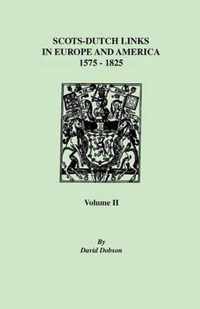 SCOTS-DUTCH LINKS
IN EUROPE AND AMERICA
1575 - 1825

Volume II

By
David Dobson